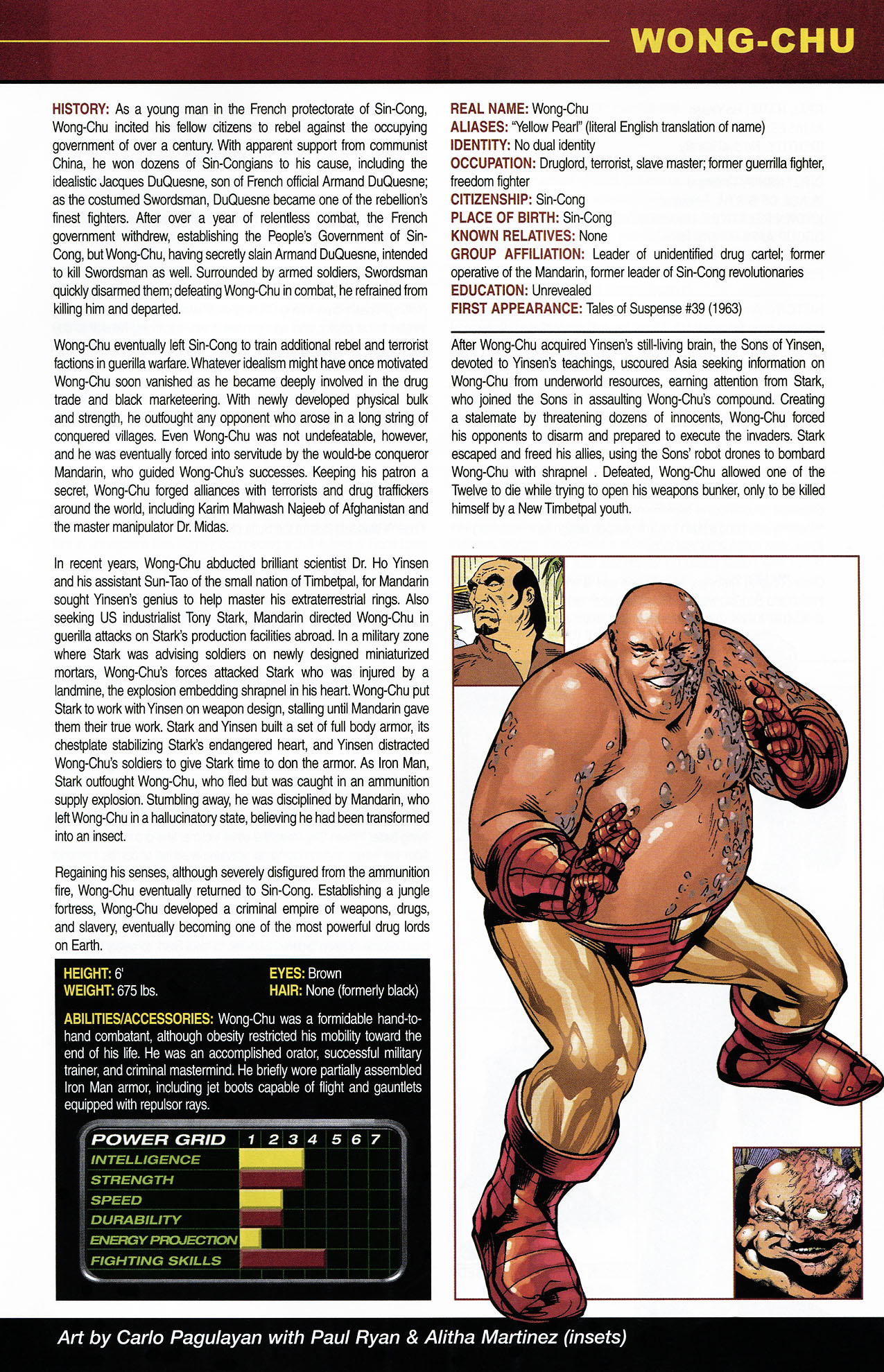 WONG-CHU

HISTORY: As a young man in the French protectorate of Sin-Cong, Wong-Chu incited his fellow citizens to rebel against the occupying government of over a century. With apparent support from communist China, he won dozens of Sin-Congians to his cause, including the idealistic Jacques DuQuesne, son of French official Armand DuQuesne; as the costumed Swordsman, DuQuesne became one of the rebellion's finest fighters. After over a year of relentless combat, the French government withdrew, establishing the People's Government of Sin-Cong, but Wong-Chu, having secretly slain Armand DuQuesne, intended to kill Swordsman as well. Surrounded by armed soldiers, Swordsman quickly disarmed them; defeating Wong-Chu in combat, he refrained from killing him and departed.

Wong-Chu eventually left Sin-Cong to train additional rebel and terrorist factions in guerilla warfare. Whatever idealism might have once motivated Wong-Chu soon vanished as he became deeply involved in the drug trade and black marketeering. With newly developed physical bulk and strength, he outfought any opponent who arose in a long string of conquered villages. Even Wong-Chu was not undefeatable, however, and he was eventually forced into servitude by the would-be conqueror Mandarin, who guided Wong-Chu's successes. Keeping his patron a secret, Wong-Chu forged alliances with terrorists and drug traffickers around the world, including Karim Mahwash Najeeb of Afghanistan and the master manipulator Dr. Midas.

In recent years, Wong-Chu abducted brilliant scientist Dr. Ho Yinsen and his assistant Sun-Tao of the small nation of Timbetpal, for Mandarin sought Yinsen's genius to help master his extraterrestrial rings. Also seeking US industrialist Tony Stark, Mandarin directed Wong-Chu in guerilla attacks on Stark's production facilities abroad. In a military zone where Stark was advising soldiers on newly designed miniaturized mortars, Wong-Chu's forces attacked Stark who was injured by a landmine, the explosion embedding shrapnel in his heart. Wong-Chu put Stark to work with Yinsen on weapon design, stalling until Mandarin gave them their true work. Stark and Yinsen built a set of full body armor, its chestplate stabilizing Stark's endangered heart, and Yinsen distracted Wong-Chu's soldiers to give Stark time to don the armor. As Iron Man, Stark outfought Wong-Chu, who fled but was caught in an ammunition supply explosion. Stumbling away, he was disciplined by Mandarin, who left Wong-Chu in a hallucinatory state, believing he had been transformed into an insect.

Regaining his senses, although severely disfigured from the ammunition fire, Wong-Chu eventually returned to Sin-Cong. Establishing a jungle fortress, Wong-Chu developed a criminal empire of weapons, drugs, and slavery, eventually becoming one of the most powerful drug lords on Earth.

HEIGHT: 6'
WEIGHT: 675 lbs.
EYES: Brown
HAIR: None (formerly black)

ABILITIES/ACCESSORIES: Wong-Chu was a formidable hand-to-hand combatant, although obesity restricted his mobility toward the end of his life. He was an accomplished orator, successful military trainer, and criminal mastermind. He briefly wore partially assembled Iron Man armor, including jet boots capable of flight and gauntlets equipped with repulsor rays.

POWER GRID 1 2 3 4 5 6 7
INTELLIGENCE
STRENGTH
SPEED
DURABILITY
ENERGY PROJECTION
FIGHTING SKILLS

REAL NAME: Wong-Chu
ALIASES: "Yellow Pearl" (literal English translation of name)
IDENTITY: No dual identity
OCCUPATION: Druglord, terrorist, slave master; former guerrilla fighter, freedom fighter
CITIZENSHIP: Sin-Cong
PLACE OF BIRTH: Sin-Cong
KNOWN RELATIVES: None
GROUP AFFILIATION: Leader of unidentified drug cartel; former operative of the Mandarin, former leader of Sin-Cong revolutionaries
EDUCATION: Unrevealed
FIRST APPEARANCE: Tales of Suspense #39 (1963)

After Wong-Chu acquired Yinsen's still-living brain, the Sons of Yinsen, devoted to Yinsen's teachings, uscoured Asia seeking information on Wong-Chu from underworld resources, earning attention from Stark, who joined the Sons in assaulting Wong-Chu's compound. Creating a stalemate by threatening dozens of innocents, Wong-Chu forced his opponents to disarm and prepared to execute the invaders. Stark escaped and freed his allies, using the Sons' robot drones to bombard Wong-Chu with shrapnel . Defeated, Wong-Chu allowed one of the Twelve to die while trying to open his weapons bunker, only to be killed himself by a New Timbetpal youth.

Art by Carlo Pagulayan with Paul Ryan & Alitha Martinez (insets)